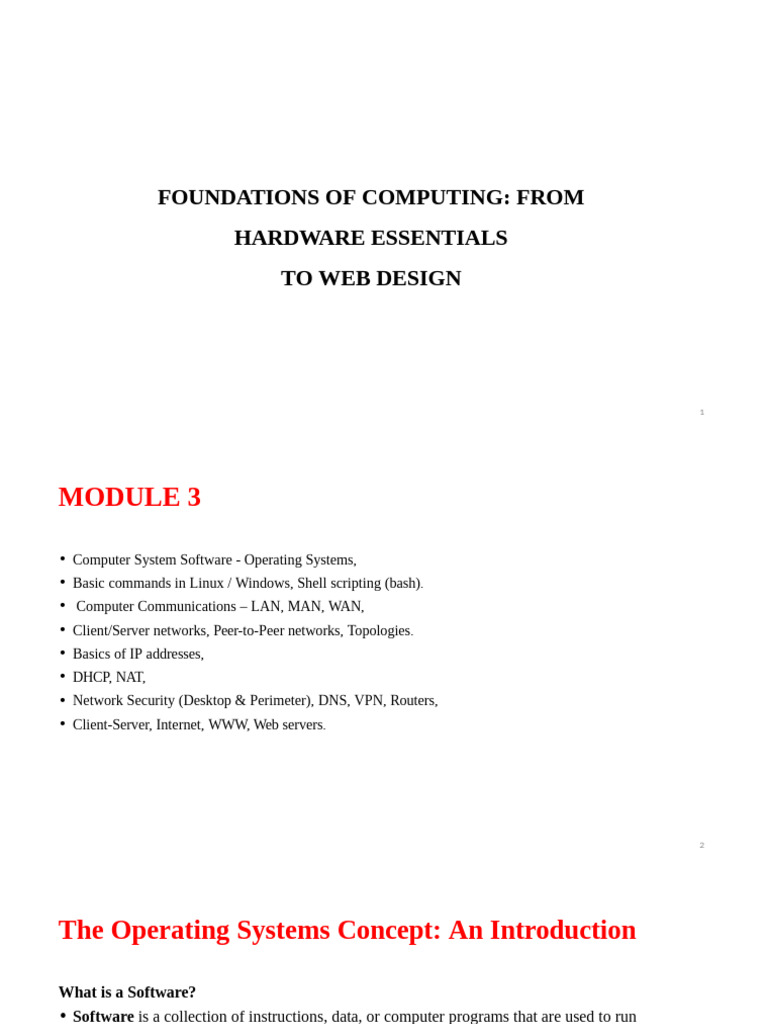 FOUNDATIONS OF COMPUTING: FROM HARDWARE ESSENTIALS TO WEB DESIGN

1

MODULE 3

• Computer System Software - Operating Systems,
• Basic commands in Linux / Windows, Shell scripting (bash).
• Computer Communications – LAN, MAN, WAN,
• Client/Server networks, Peer-to-Peer networks, Topologies.
• Basics of IP addresses,
• DHCP, NAT,
• Network Security (Desktop & Perimeter), DNS, VPN, Routers,
• Client-Server, Internet, WWW, Web servers.

2

The Operating Systems Concept: An Introduction

What is a Software?

• Software is a collection of instructions, data, or computer programs that are used to run